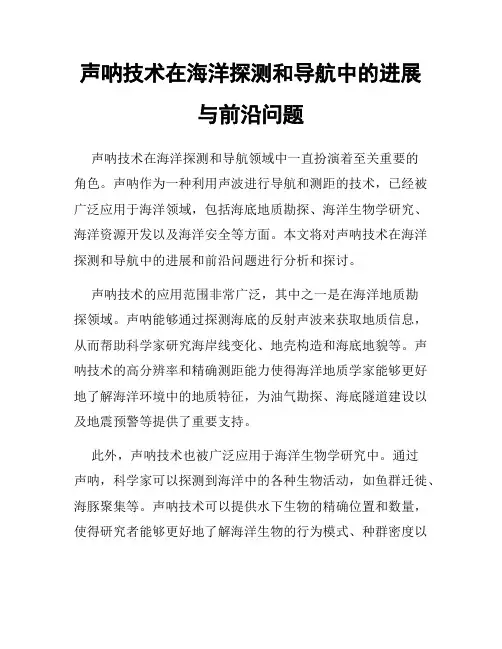 声呐技术在海洋探测和导航中的进展与前沿问题

声呐技术在海洋探测和导航领域中一直扮演着至关重要的角色。声呐作为一种利用声波进行导航和测距的技术，已经被广泛应用于海洋领域，包括海底地质勘探、海洋生物学研究、海洋资源开发以及海洋安全等方面。本文将对声呐技术在海洋探测和导航中的进展和前沿问题进行分析和探讨。

声呐技术的应用范围非常广泛，其中之一是在海洋地质勘探领域。声呐能够通过探测海底的反射声波来获取地质信息，从而帮助科学家研究海岸线变化、地壳构造和海底地貌等。声呐技术的高分辨率和精确测距能力使得海洋地质学家能够更好地了解海洋环境中的地质特征，为油气勘探、海底隧道建设以及地震预警等提供了重要支持。

此外，声呐技术也被广泛应用于海洋生物学研究中。通过声呐，科学家可以探测到海洋中的各种生物活动，如鱼群迁徙、海豚聚集等。声呐技术可以提供水下生物的精确位置和数量，使得研究者能够更好地了解海洋生物的行为模式、种群密度以